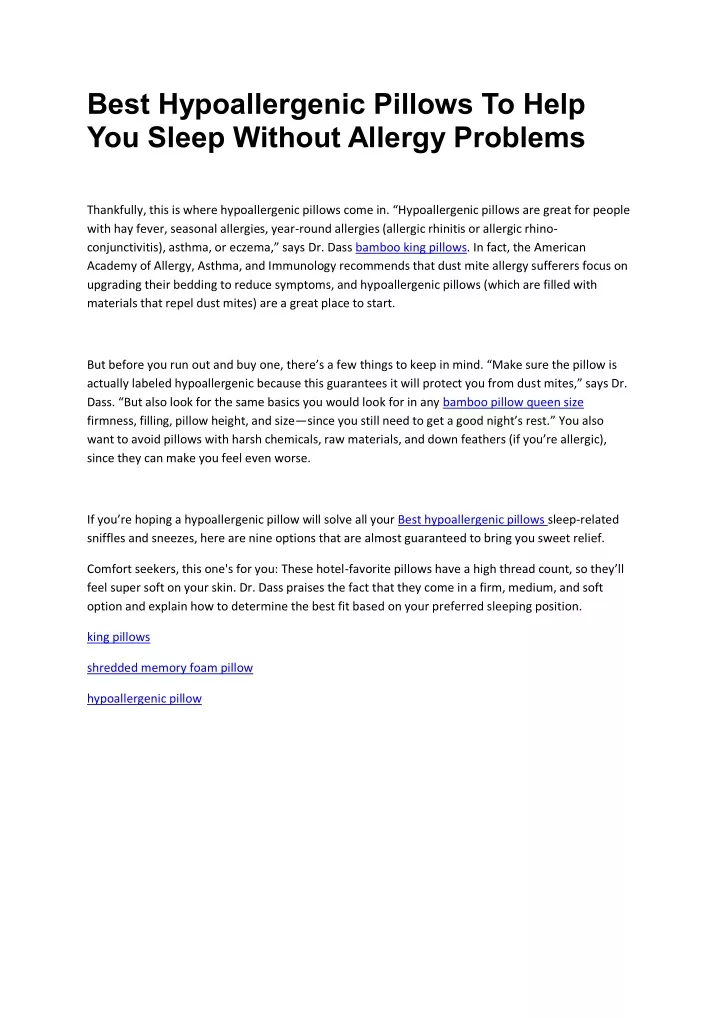 Best Hypoallergenic Pillows To Help You Sleep Without Allergy Problems

Thankfully, this is where hypoallergenic pillows come in. “Hypoallergenic pillows are great for people with hay fever, seasonal allergies, year-round allergies (allergic rhinitis or allergic rhino-conjunctivitis), asthma, or eczema,” says Dr. Dass bamboo king pillows. In fact, the American Academy of Allergy, Asthma, and Immunology recommends that dust mite allergy sufferers focus on upgrading their bedding to reduce symptoms, and hypoallergenic pillows (which are filled with materials that repel dust mites) are a great place to start.

But before you run out and buy one, there’s a few things to keep in mind. “Make sure the pillow is actually labeled hypoallergenic because this guarantees it will protect you from dust mites,” says Dr. Dass. “But also look for the same basics you would look for in any bamboo pillow queen size firmness, filling, pillow height, and size—since you still need to get a good night’s rest.” You also want to avoid pillows with harsh chemicals, raw materials, and down feathers (if you’re allergic), since they can make you feel even worse.

If you’re hoping a hypoallergenic pillow will solve all your Best hypoallergenic pillows sleep-related sniffles and sneezes, here are nine options that are almost guaranteed to bring you sweet relief.

Comfort seekers, this one's for you: These hotel-favorite pillows have a high thread count, so they’ll feel super soft on your skin. Dr. Dass praises the fact that they come in a firm, medium, and soft option and explain how to determine the best fit based on your preferred sleeping position.

king pillows

shredded memory foam pillow

hypoallergenic pillow